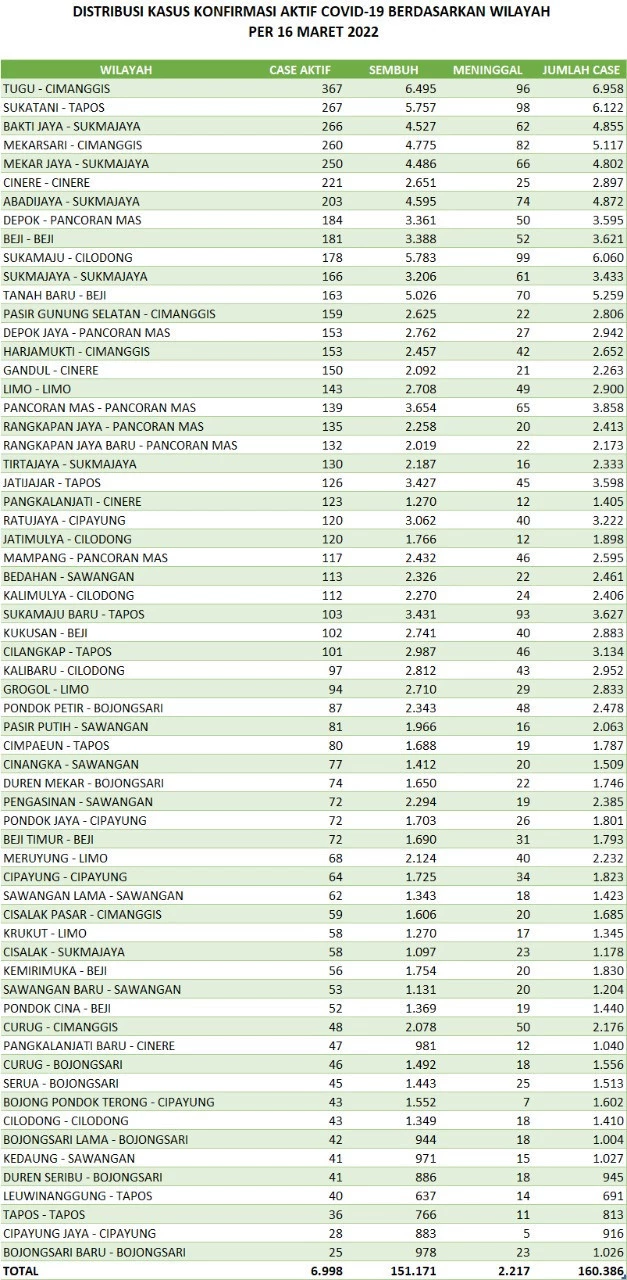 DISTRIBUSI KASUS KONFIRMASI AKTIF COVID-19 BERDASARKAN WILAYAH
PER 16 MARET 2022

| WILAYAH | CASE AKTIF | SEMBUH | MENINGGAL | JUMLAH CASE |
|---|---|---|---|---|
| TUGU - CIMANGGIS | 367 | 6.495 | 96 | 6.958 |
| SUKATANI - TAPOS | 267 | 5.757 | 98 | 6.122 |
| BAKTI JAYA - SUKMAJAYA | 266 | 4.527 | 62 | 4.855 |
| MEKARSARI - CIMANGGIS | 260 | 4.775 | 82 | 5.117 |
| MEKAR JAYA - SUKMAJAYA | 250 | 4.486 | 66 | 4.802 |
| CINERE - CINERE | 221 | 2.651 | 25 | 2.897 |
| ABADIJAYA - SUKMAJAYA | 203 | 4.595 | 74 | 4.872 |
| DEPOK - PANCORAN MAS | 184 | 3.361 | 50 | 3.595 |
| BEJI - BEJI | 181 | 3.388 | 52 | 3.621 |
| SUKAMAJU - CILODONG | 178 | 5.783 | 99 | 6.060 |
| SUKMAJAYA - SUKMAJAYA | 166 | 3.206 | 61 | 3.433 |
| TANAH BARU - BEJI | 163 | 5.026 | 70 | 5.259 |
| PASIR GUNUNG SELATAN - CIMANGGIS | 159 | 2.625 | 22 | 2.806 |
| DEPOK JAYA - PANCORAN MAS | 153 | 2.762 | 27 | 2.942 |
| HARJAMUKTI - CIMANGGIS | 153 | 2.457 | 42 | 2.652 |
| GANDUL - CINERE | 150 | 2.092 | 21 | 2.263 |
| LIMO - LIMO | 143 | 2.708 | 49 | 2.900 |
| PANCORAN MAS - PANCORAN MAS | 139 | 3.654 | 65 | 3.858 |
| RANGKAPAN JAYA - PANCORAN MAS | 135 | 2.258 | 20 | 2.413 |
| RANGKAPAN JAYA BARU - PANCORAN MAS | 132 | 2.019 | 22 | 2.173 |
| TIRTAJAYA - SUKMAJAYA | 130 | 2.187 | 16 | 2.333 |
| JATIJAJAR - TAPOS | 126 | 3.427 | 45 | 3.598 |
| PANGKALANJATI - CINERE | 123 | 1.270 | 12 | 1.405 |
| RATUJAYA - CIPAYUNG | 120 | 3.062 | 40 | 3.222 |
| JATIMULYA - CILODONG | 120 | 1.766 | 12 | 1.898 |
| MAMPANG - PANCORAN MAS | 117 | 2.432 | 46 | 2.595 |
| BEDAHAN - SAWANGAN | 113 | 2.326 | 22 | 2.461 |
| KALIMULYA - CILODONG | 112 | 2.270 | 24 | 2.406 |
| SUKAMAJU BARU - TAPOS | 103 | 3.431 | 93 | 3.627 |
| KUKUSAN - BEJI | 102 | 2.741 | 40 | 2.883 |
| CILANGKAP - TAPOS | 101 | 2.987 | 46 | 3.134 |
| KALIBARU - CILODONG | 97 | 2.812 | 43 | 2.952 |
| GROGOL - LIMO | 94 | 2.710 | 29 | 2.833 |
| PONDOK PETIR - BOJONGSARI | 87 | 2.343 | 48 | 2.478 |
| PASIR PUTIH - SAWANGAN | 81 | 1.966 | 16 | 2.063 |
| CIMPAEUN - TAPOS | 80 | 1.688 | 19 | 1.787 |
| CINANGKA - SAWANGAN | 77 | 1.412 | 20 | 1.509 |
| DUREN MEKAR - BOJONGSARI | 74 | 1.650 | 22 | 1.746 |
| PENGASINAN - SAWANGAN | 72 | 2.294 | 19 | 2.385 |
| PONDOK JAYA - CIPAYUNG | 72 | 1.703 | 26 | 1.801 |
| BEJI TIMUR - BEJI | 72 | 1.690 | 31 | 1.793 |
| MERUYUNG - LIMO | 68 | 2.124 | 40 | 2.232 |
| CIPAYUNG - CIPAYUNG | 64 | 1.725 | 34 | 1.823 |
| SAWANGAN LAMA - SAWANGAN | 62 | 1.343 | 18 | 1.423 |
| CISALAK PASAR - CIMANGGIS | 59 | 1.606 | 20 | 1.685 |
| KRUKUT - LIMO | 58 | 1.270 | 17 | 1.345 |
| CISALAK - SUKMAJAYA | 58 | 1.097 | 23 | 1.178 |
| KEMIRIMUKA - BEJI | 56 | 1.754 | 20 | 1.830 |
| SAWANGAN BARU - SAWANGAN | 53 | 1.131 | 20 | 1.204 |
| PONDOK CINA - BEJI | 52 | 1.369 | 19 | 1.440 |
| CURUG - CIMANGGIS | 48 | 2.078 | 50 | 2.176 |
| PANGKALANJATI BARU - CINERE | 47 | 981 | 12 | 1.040 |
| CURUG - BOJONGSARI | 46 | 1.492 | 18 | 1.556 |
| SERUA - BOJONGSARI | 45 | 1.443 | 25 | 1.513 |
| BOJONG PONDOK TERONG - CIPAYUNG | 43 | 1.552 | 7 | 1.602 |
| CILODONG - CILODONG | 43 | 1.349 | 18 | 1.410 |
| BOJONGSARI LAMA - BOJONGSARI | 42 | 944 | 18 | 1.004 |
| KEDAUNG - SAWANGAN | 41 | 971 | 15 | 1.027 |
| DUREN SERIBU - BOJONGSARI | 41 | 886 | 18 | 945 |
| LEUWINANGGUNG - TAPOS | 40 | 637 | 14 | 691 |
| TAPOS - TAPOS | 36 | 766 | 11 | 813 |
| CIPAYUNG JAYA - CIPAYUNG | 28 | 883 | 5 | 916 |
| BOJONGSARI BARU - BOJONGSARI | 25 | 978 | 23 | 1.026 |
| TOTAL | 6.998 | 151.171 | 2.217 | 160.386 |